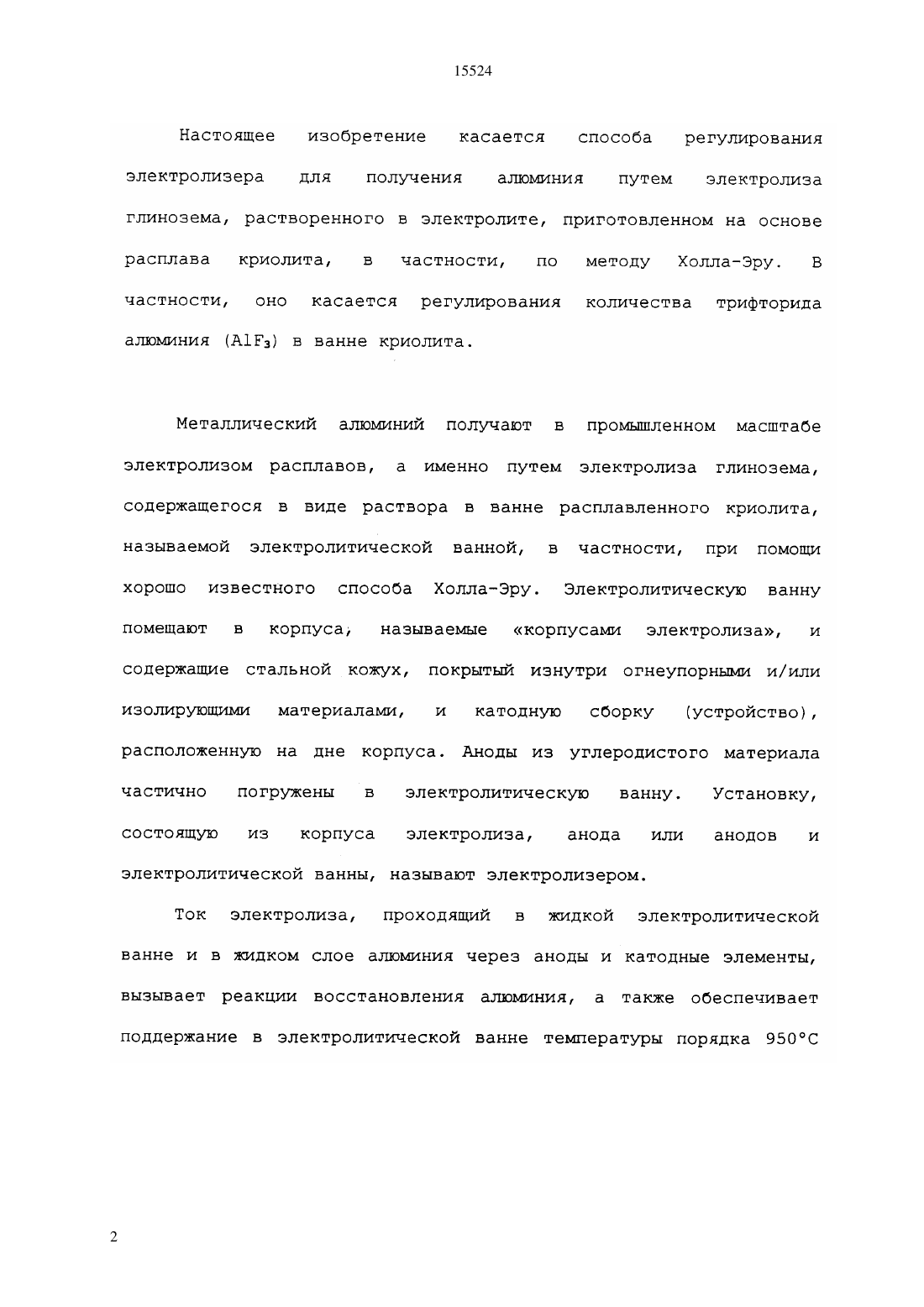 15524

Настоящее изобретение касается способа регулирования электролизера для получения алюминия путем электролиза глинозема, растворенного в электролите, приготовленном на основе расплава криолита, в частности, по методу Холла-Эру. В частности, оно касается регулирования количества трифторида алюминия ($AlF_3$) в ванне криолита.

Металлический алюминий получают в промышленном масштабе электролизом расплавов, а именно путем электролиза глинозема, содержащегося в виде раствора в ванне расплавленного криолита, называемой электролитической ванной, в частности, при помощи хорошо известного способа Холла-Эру. Электролитическую ванну помещают в корпуса, называемые «корпусами электролиза», и содержащие стальной кожух, покрытый изнутри огнеупорными и/или изолирующими материалами, и катодную сборку (устройство), расположенную на дне корпуса. Аноды из углеродистого материала частично погружены в электролитическую ванну. Установку, состоящую из корпуса электролиза, анода или анодов и электролитической ванны, называют электролизером.

Ток электролиза, проходящий в жидкой электролитической ванне и в жидком слое алюминия через аноды и катодные элементы, вызывает реакции восстановления алюминия, а также обеспечивает поддержание в электролитической ванне температуры порядка 950°C

2